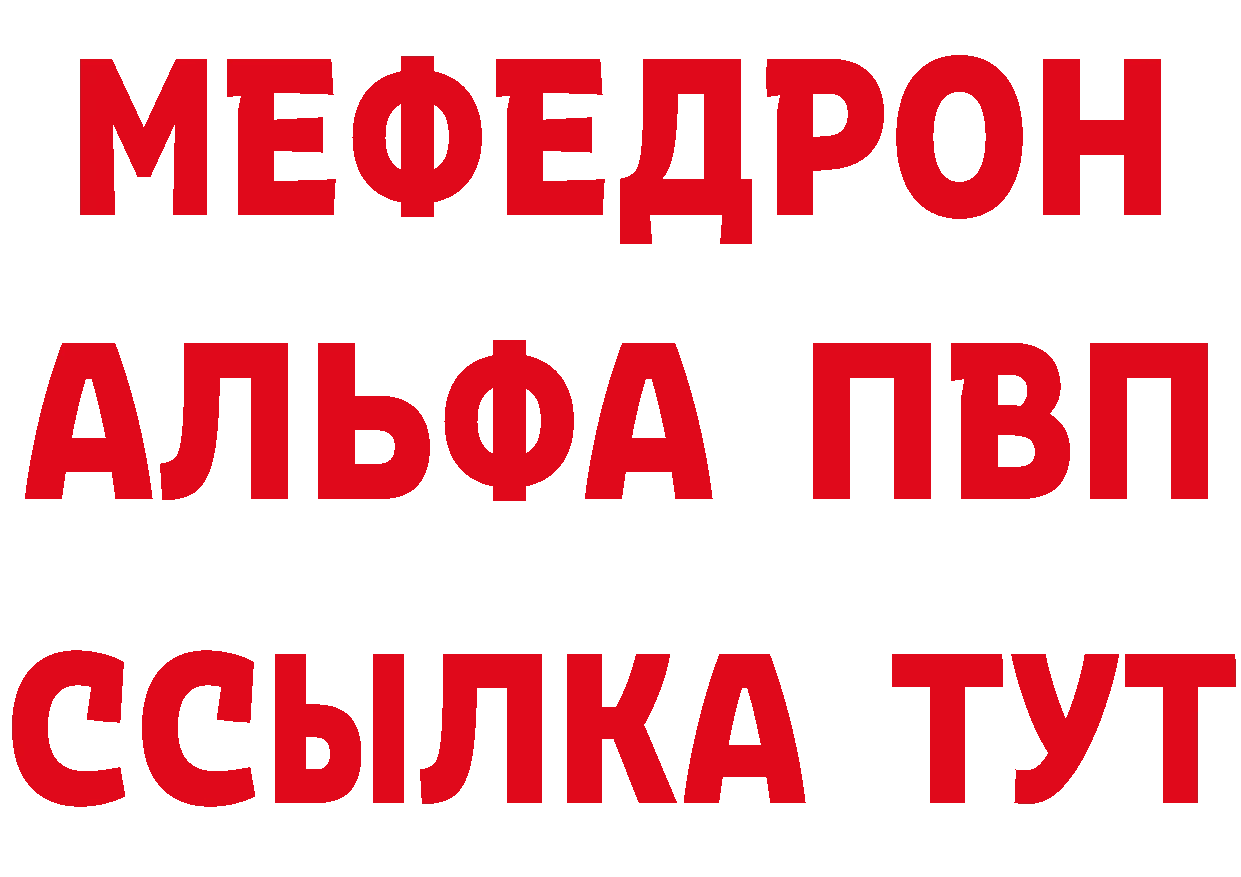 МЕФЕДРОН
АЛЬФА ПВП
ССЫЛКА ТУТ